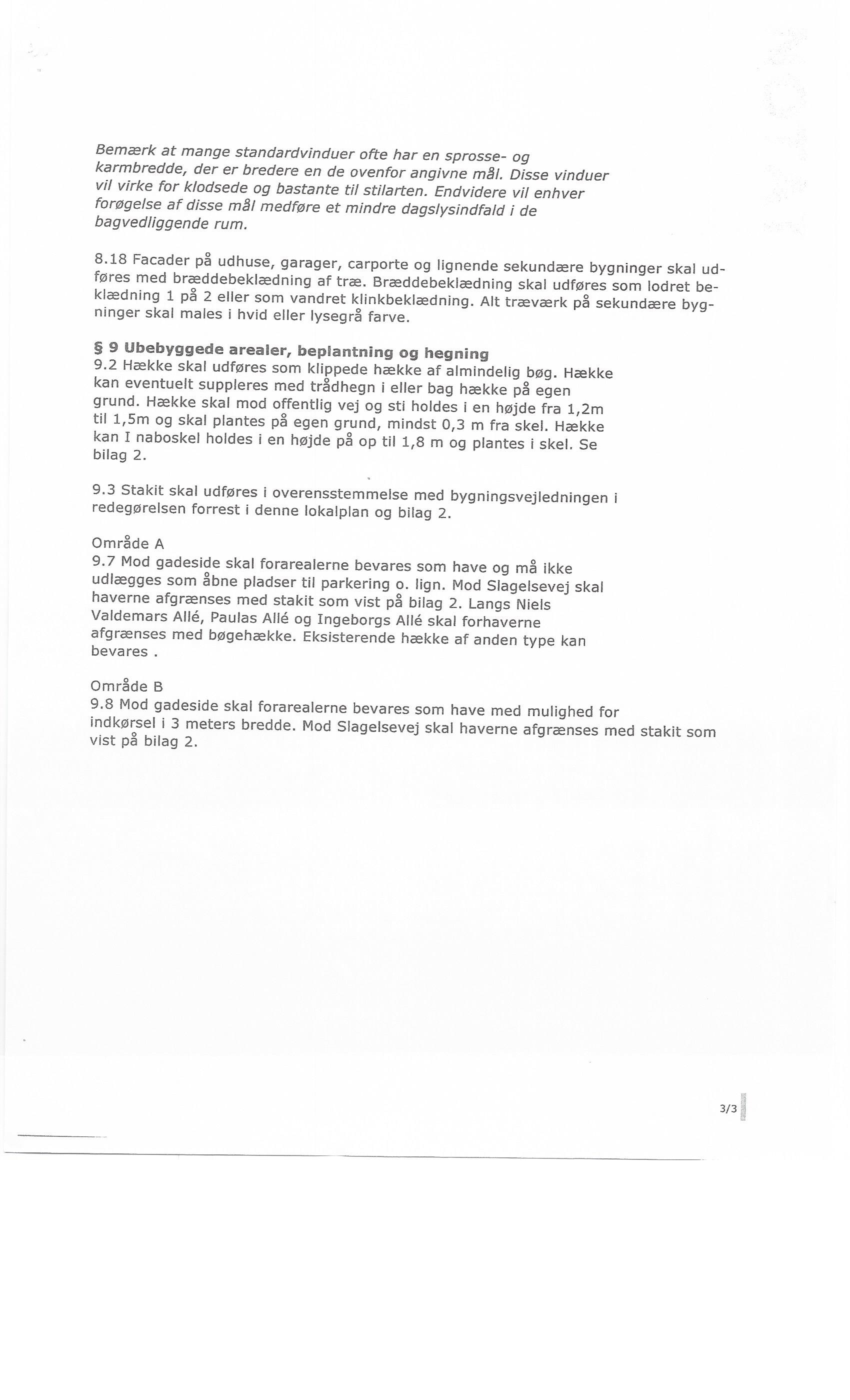 Bemærk at mange standardvinduer ofte har en sprosse- og karmbredde, der er bredere en de ovenfor angivne mål. Disse vinduer vil virke for klodsede og bastante til stilarten. Endvidere vil enhver forøgelse af disse mål medføre et mindre dagslysindfald i de bagvedliggende rum.

8.18 Facader på udhuse, garager, carporte og lignende sekundære bygninger skal udføres med bræddebeklædning af træ. Bræddebeklædning skal udføres som lodret beklædning 1 på 2 eller som vandret klinkbeklædning. Alt træværk på sekundære bygninger skal males i hvid eller lysegrå farve.

§ 9 Ubebyggede arealer, beplantning og hegning
9.2 Hække skal udføres som klippede hække af almindelig bøg. Hække kan eventuelt suppleres med trådhegn i eller bag hække på egen grund. Hække skal mod offentlig vej og sti holdes i en højde fra 1,2m til 1,5m og skal plantes på egen grund, mindst 0,3 m fra skel. Hække kan I naboskel holdes i en højde på op til 1,8 m og plantes i skel. Se bilag 2.

9.3 Stakit skal udføres i overensstemmelse med bygningsvejledningen i redegørelsen forrest i denne lokalplan og bilag 2.

Område A
9.7 Mod gadeside skal forarealerne bevares som have og må ikke udlægges som åbne pladser til parkering o. lign. Mod Slagelsevej skal haverne afgrænses med stakit som vist på bilag 2. Langs Niels Valdemars Allé, Paulas Allé og Ingeborgs Allé skal forhaverne afgrænses med bøgehække. Eksisterende hække af anden type kan bevares .

Område B
9.8 Mod gadeside skal forarealerne bevares som have med mulighed for indkørsel i 3 meters bredde. Mod Slagelsevej skal haverne afgrænses med stakit som vist på bilag 2.

3/3